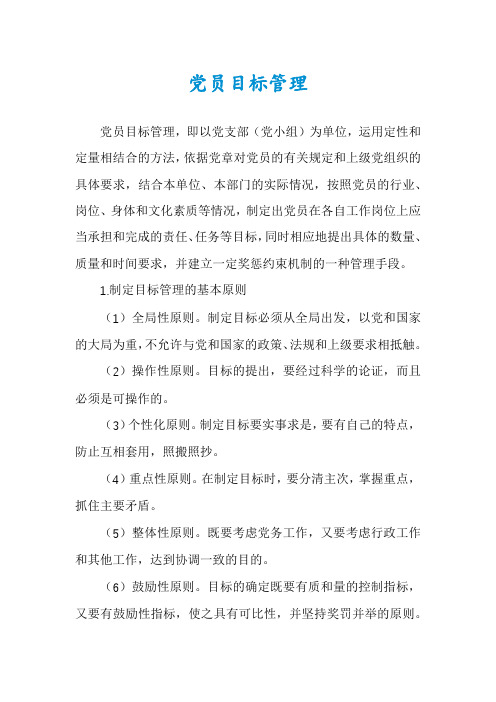 党员目标管理

党员目标管理，即以党支部（党小组）为单位，运用定性和定量相结合的方法，依据党章对党员的有关规定和上级党组织的具体要求，结合本单位、本部门的实际情况，按照党员的行业、岗位、身体和文化素质等情况，制定出党员在各自工作岗位上应当承担和完成的责任、任务等目标，同时相应地提出具体的数量、质量和时间要求，并建立一定奖惩约束机制的一种管理手段。

1.制定目标管理的基本原则

（1）全局性原则。制定目标必须从全局出发，以党和国家的大局为重，不允许与党和国家的政策、法规和上级要求相抵触。

（2）操作性原则。目标的提出，要经过科学的论证，而且必须是可操作的。

（3）个性化原则。制定目标要实事求是，要有自己的特点，防止互相套用，照搬照抄。

（4）重点性原则。在制定目标时，要分清主次，掌握重点，抓住主要矛盾。

（5）整体性原则。既要考虑党务工作，又要考虑行政工作和其他工作，达到协调一致的目的。

（6）鼓励性原则。目标的确定既要有质和量的控制指标，又要有鼓励性指标，使之具有可比性，并坚持奖罚并举的原则。